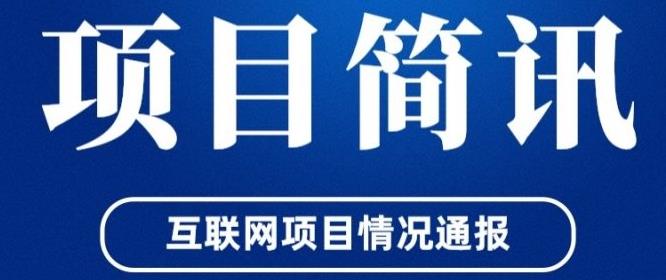 项目简讯

互联网项目情况通报